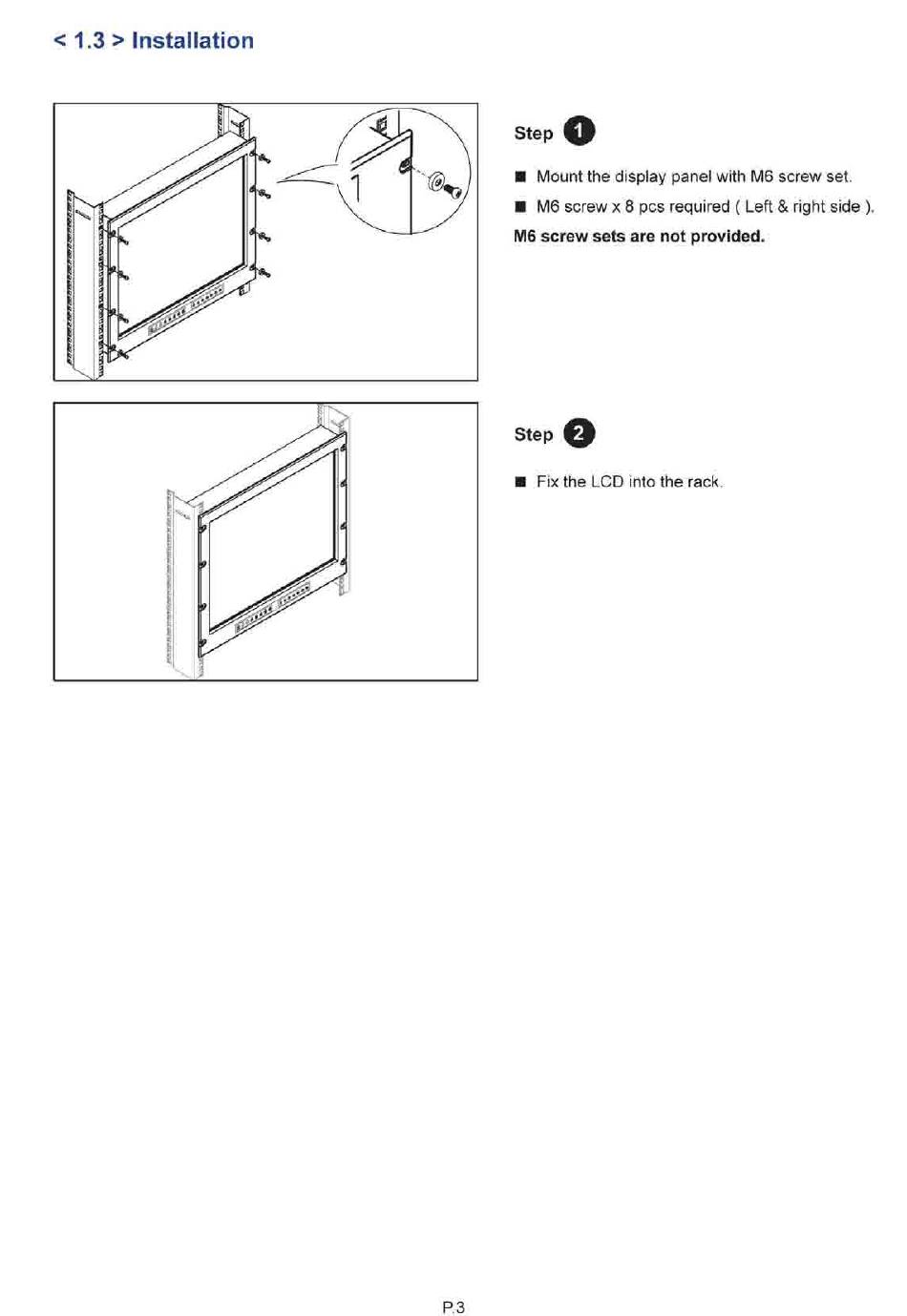 < 1.3 > Installation

Step 1

■ Mount the display panel with M6 screw set.

■ M6 screw x 8 pcs required ( Left & right side ).

M6 screw sets are not provided.

Step 2

■ Fix the LCD into the rack.

P.3